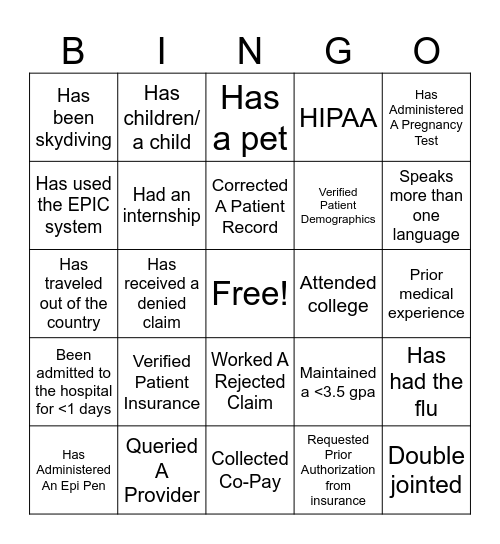 | B | I | N | G | O |
|---|---|---|---|---|
| Has been skydiving | Has children/ a child | Has a pet | HIPAA | Has Administered A Pregnancy Test |
| Has used the EPIC system | Had an internship | Corrected A Patient Record | Verified Patient Demographics | Speaks more than one language |
| Has traveled out of the country | Has received a denied claim | Free! | Attended college | Prior medical experience |
| Been admitted to the hospital for <1 days | Verified Patient Insurance | Worked A Rejected Claim | Maintained a <3.5 gpa | Has had the flu |
| Has Administered An Epi Pen | Queried A Provider | Collected Co-Pay | Requested Prior Authorization from insurance | Double jointed |